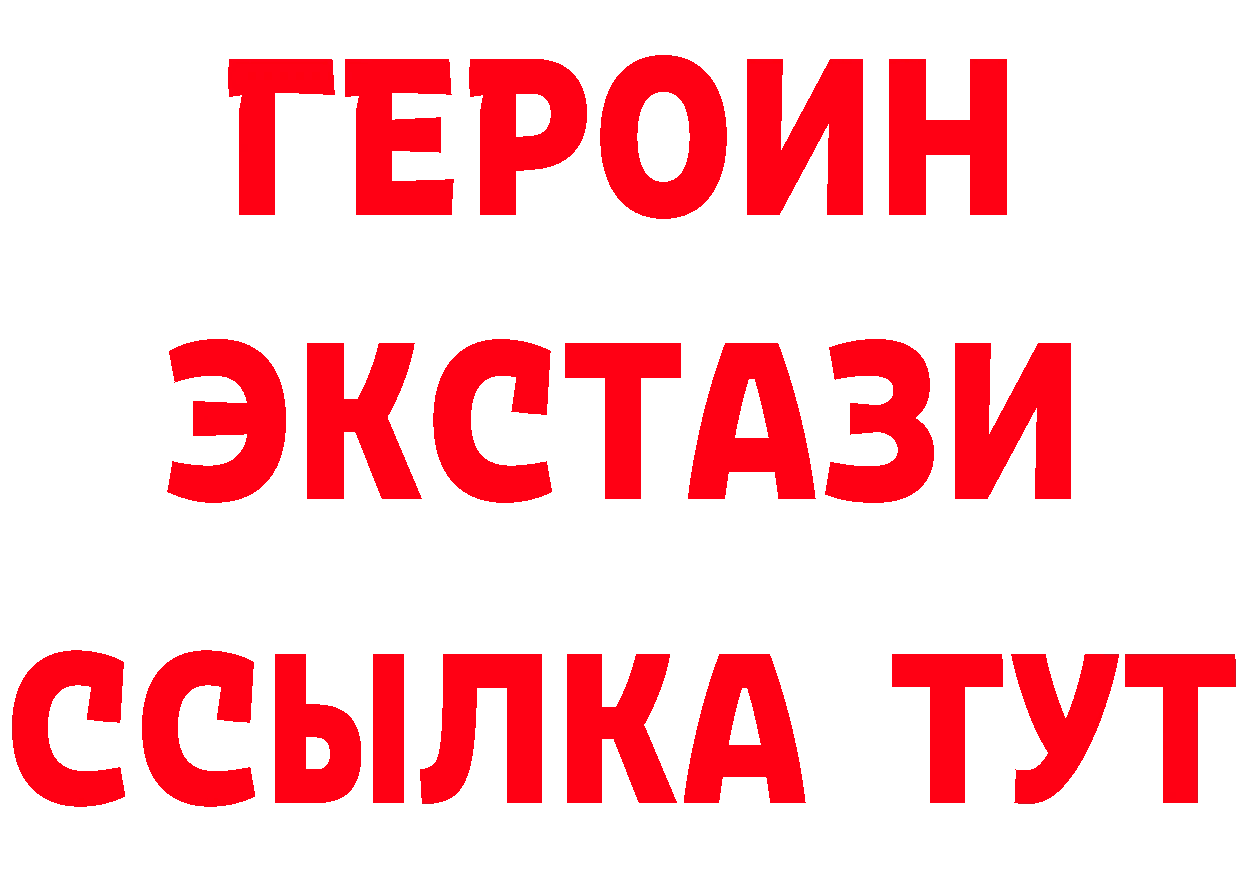 ГЕРОИН ЭКСТАЗИ ССЫЛКА ТУТ